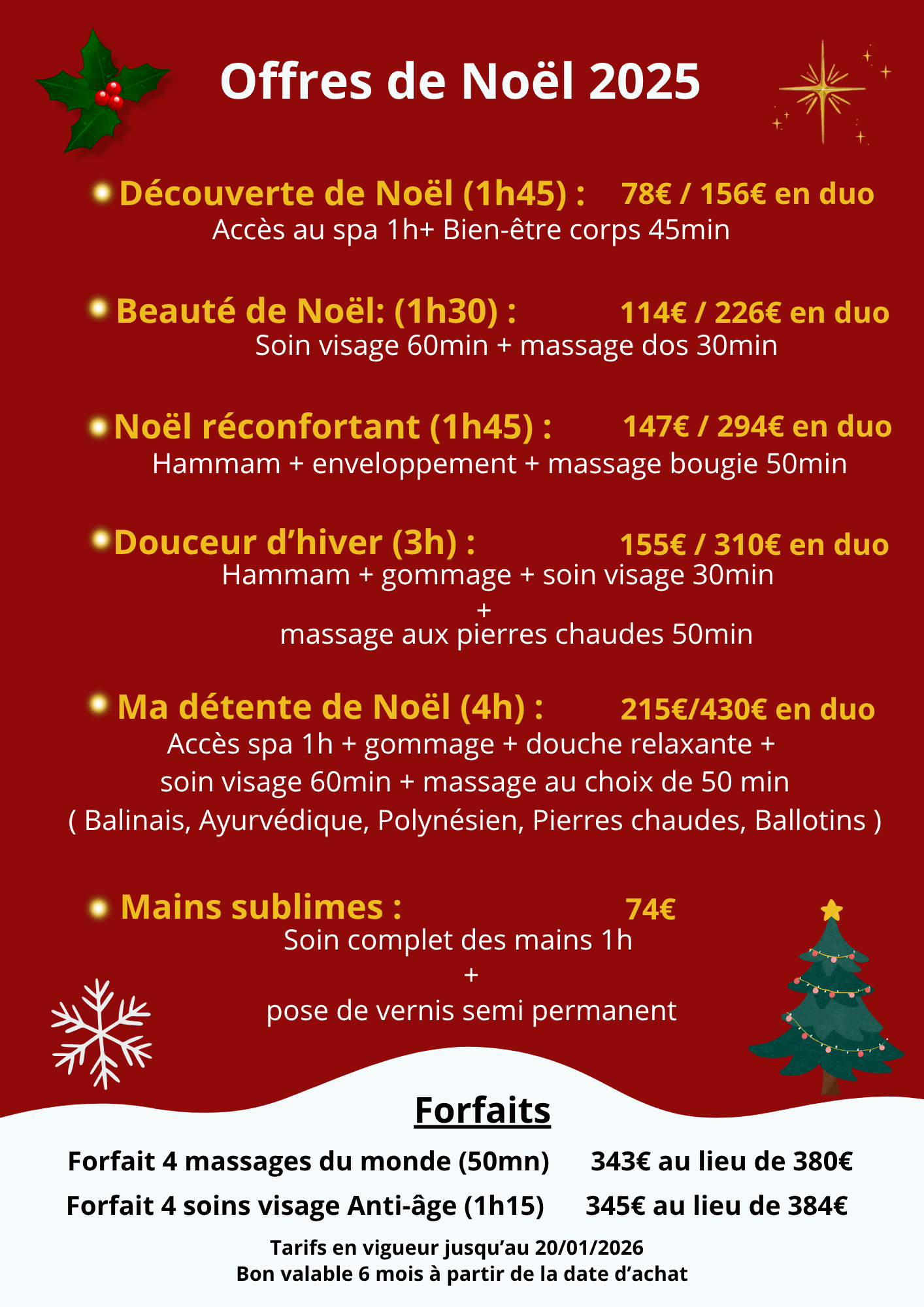 Offres de Noël 2025

Découverte de Noël (1h45) : 78€ / 156€ en duo
Accès au spa 1h+ Bien-être corps 45min

Beauté de Noël: (1h30) : 114€ / 226€ en duo
Soin visage 60min + massage dos 30min

Noël réconfortant (1h45) : 147€ / 294€ en duo
Hammam + enveloppement + massage bougie 50min

Douceur d’hiver (3h) : 155€ / 310€ en duo
Hammam + gommage + soin visage 30min
+
massage aux pierres chaudes 50min

Ma détente de Noël (4h) : 215€/430€ en duo
Accès spa 1h + gommage + douche relaxante + soin visage 60min + massage au choix de 50 min
( Balinais, Ayurvédique, Polynésien, Pierres chaudes, Ballotins )

Mains sublimes : 74€
Soin complet des mains 1h
+
pose de vernis semi permanent

Forfaits

Forfait 4 massages du monde (50mn) 343€ au lieu de 380€
Forfait 4 soins visage Anti-âge (1h15) 345€ au lieu de 384€

Tarifs en vigueur jusqu’au 20/01/2026
Bon valable 6 mois à partir de la date d’achat